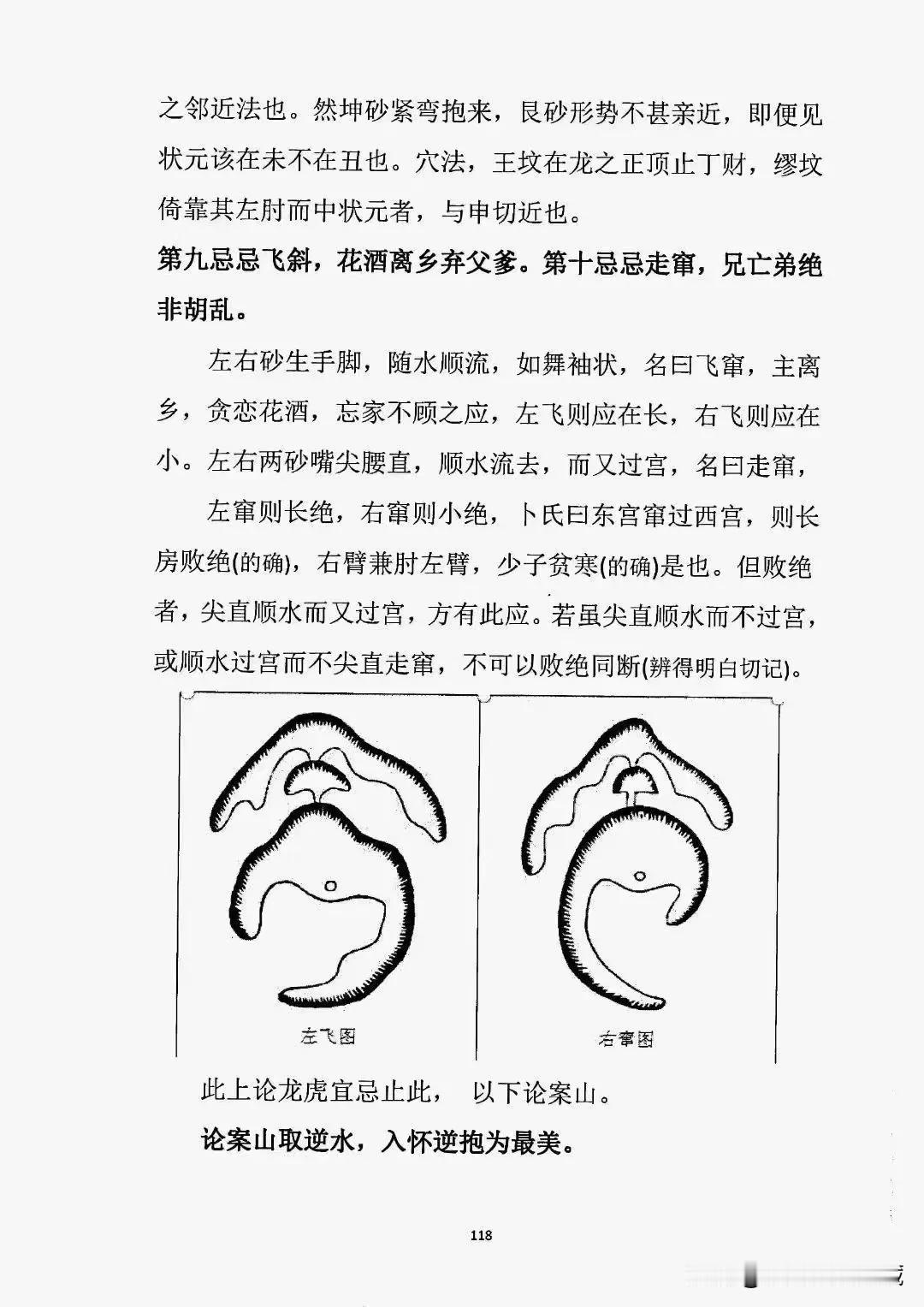 之邻近法也。然坤砂紧弯抱来，艮砂形势不甚亲近，即便见状元该在未不在丑也。穴法，王坟在龙之正顶止丁财，缪坟倚靠其左肘而中状元者，与申切近也。

第九忌忌飞斜，花酒离乡弃父爹。第十忌忌走窜，兄亡弟绝非胡乱。

左右砂生手脚，随水顺流，如舞袖状，名曰飞窜，主离乡，贪恋花酒，忘家不顾之应，左飞则应在长，右飞则应在小。左右两砂嘴尖腰直，顺水流去，而又过宫，名曰走窜，

左窜则长绝，右窜则小绝，卜氏曰东宫窜过西宫，则长房败绝(的确)，右臂兼肘左臂，少子贫寒(的确)是也。但败绝者，尖直顺水而又过宫，方有此应。若虽尖直顺水而不过宫，或顺水过宫而不尖直走窜，不可以败绝同断(辨得明白切记)。

左飞图

右窜图

此上论龙虎宜忌止此， 以下论案山。

论案山取逆水，入怀逆抱为最美。

118